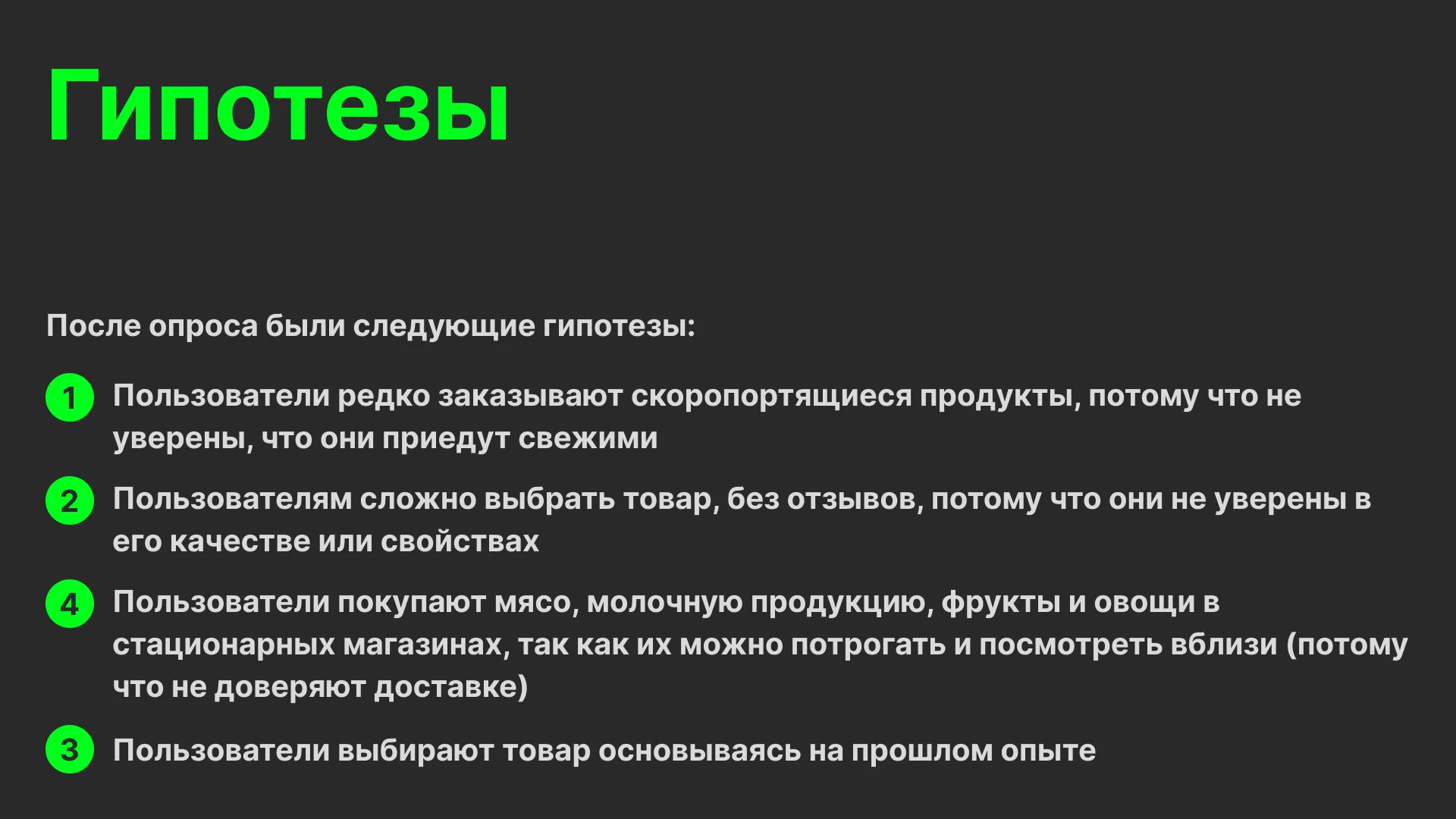 Гипотезы

После опроса были следующие гипотезы:

1 Пользователи редко заказывают скоропортящиеся продукты, потому что не уверены, что они приедут свежими

2 Пользователям сложно выбрать товар, без отзывов, потому что они не уверены в его качестве или свойствах

4 Пользователи покупают мясо, молочную продукцию, фрукты и овощи в стационарных магазинах, так как их можно потрогать и посмотреть вблизи (потому что не доверяют доставке)

3 Пользователи выбирают товар основываясь на прошлом опыте